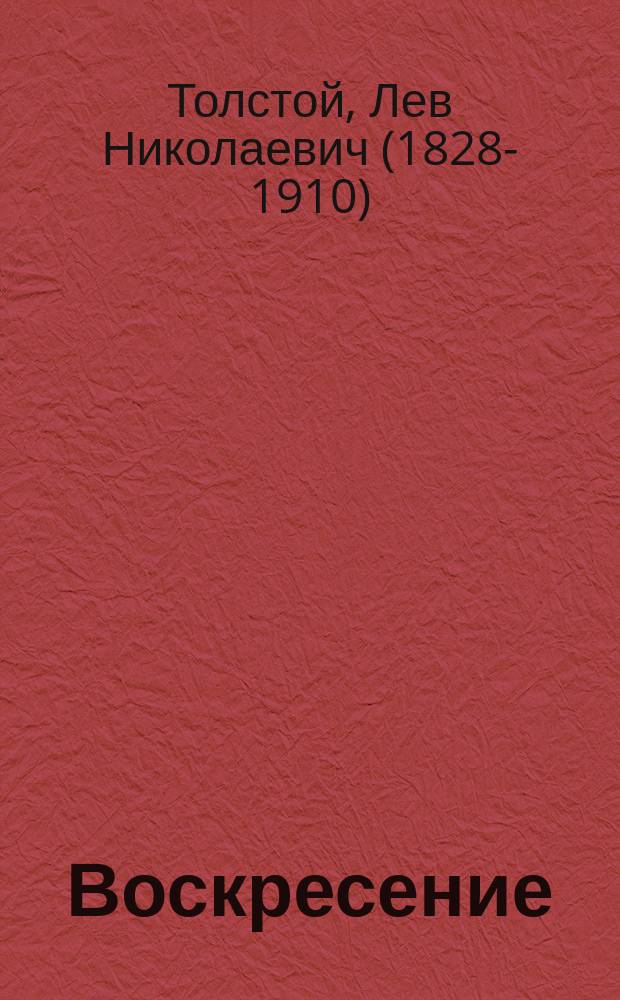 Толстой, Лев Николаевич (1828-1910)

Воскресение